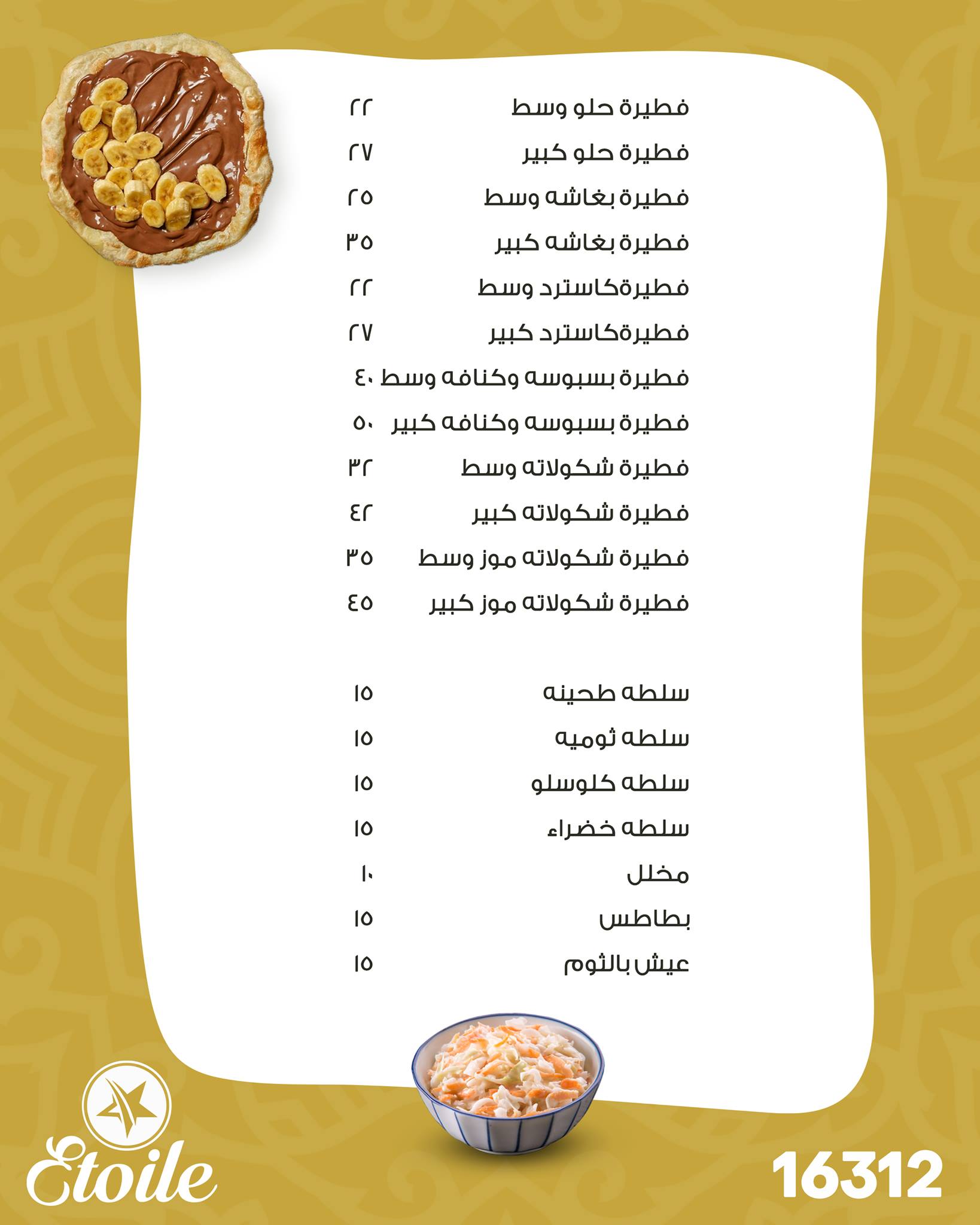 فطيرة حلو وسط ٢٢
فطيرة حلو كبير ٢٧
فطيرة بغاشه وسط ٢٥
فطيرة بغاشه كبير ٣٥
فطيرةكاسترد وسط ٢٢
فطيرةكاسترد كبير ٢٧
فطيرة بسبوسه وكنافه وسط ٤٠
فطيرة بسبوسه وكنافه كبير ٥٠
فطيرة شكولاته وسط ٣٢
فطيرة شكولاته كبير ٤٢
فطيرة شكولاته موز وسط ٣٥
فطيرة شكولاته موز كبير ٤٥

سلطه طحينه ١٥
سلطه ثوميه ١٥
سلطه كلوسلو ١٥
سلطه خضراء ١٥
مخلل ١٠
بطاطس ١٥
عيش بالثوم ١٥

Etoile

16312